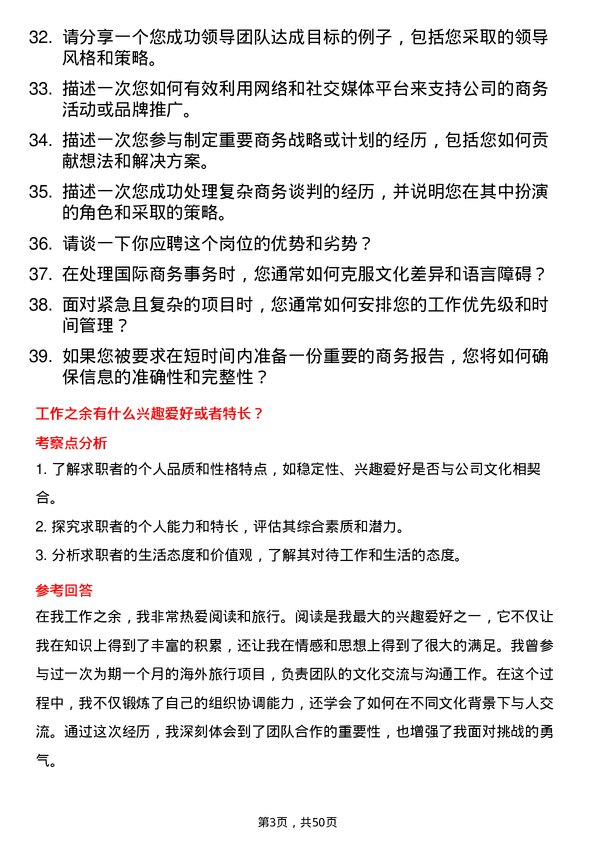 32. 请分享一个您成功领导团队达成目标的例子，包括您采取的领导风格和策略。

33. 描述一次您如何有效利用网络和社交媒体平台来支持公司的商务活动或品牌推广。

34. 描述一次您参与制定重要商务战略或计划的经历，包括您如何贡献想法和解决方案。

35. 描述一次您成功处理复杂商务谈判的经历，并说明您在其中扮演的角色和采取的策略。

36. 请谈一下你应聘这个岗位的优势和劣势？

37. 在处理国际商务事务时，您通常如何克服文化差异和语言障碍？

38. 面对紧急且复杂的项目时，您通常如何安排您的工作优先级和时间管理？

39. 如果您被要求在短时间内准备一份重要的商务报告，您将如何确保信息的准确性和完整性？

工作之余有什么兴趣爱好或者特长？

考察点分析

1. 了解求职者的个人品质和性格特点，如稳定性、兴趣爱好是否与公司文化相契合。

2. 探究求职者的个人能力和特长，评估其综合素质和潜力。

3. 分析求职者的生活态度和价值观，了解其对待工作和生活的态度。

参考回答

在我工作之余，我非常热爱阅读和旅行。阅读是我最大的兴趣爱好之一，它不仅让我在知识上得到了丰富的积累，还让我在情感和思想上得到了很大的满足。我曾参与过一次为期一个月的海外旅行项目，负责团队的文化交流与沟通工作。在这个过程中，我不仅锻炼了自己的组织协调能力，还学会了如何在不同文化背景下与人交流。通过这次经历，我深刻体会到了团队合作的重要性，也增强了我面对挑战的勇气。

第3页，共50页